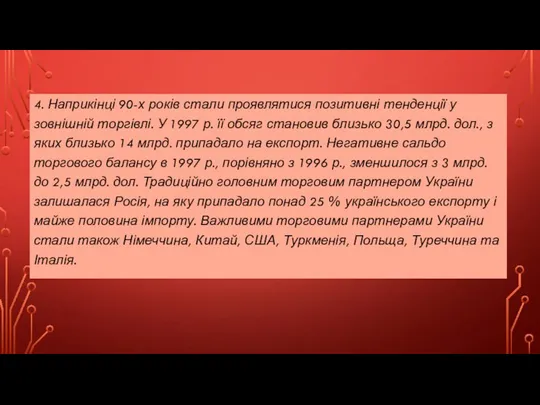 4. Наприкінці 90-х років стали проявлятися позитивні тенденції у зовнішній торгівлі. У 1997 р. її обсяг становив близько 30,5 млрд. дол., з яких близько 14 млрд. припадало на експорт. Негативне сальдо торгового балансу в 1997 р., порівняно з 1996 р., зменшилося з 3 млрд. до 2,5 млрд. дол. Традиційно головним торговим партнером України залишалася Росія, на яку припадало понад 25 % українського експорту і майже половина імпорту. Важливими торговими партнерами України стали також Німеччина, Китай, США, Туркменія, Польща, Туреччина та Італія.